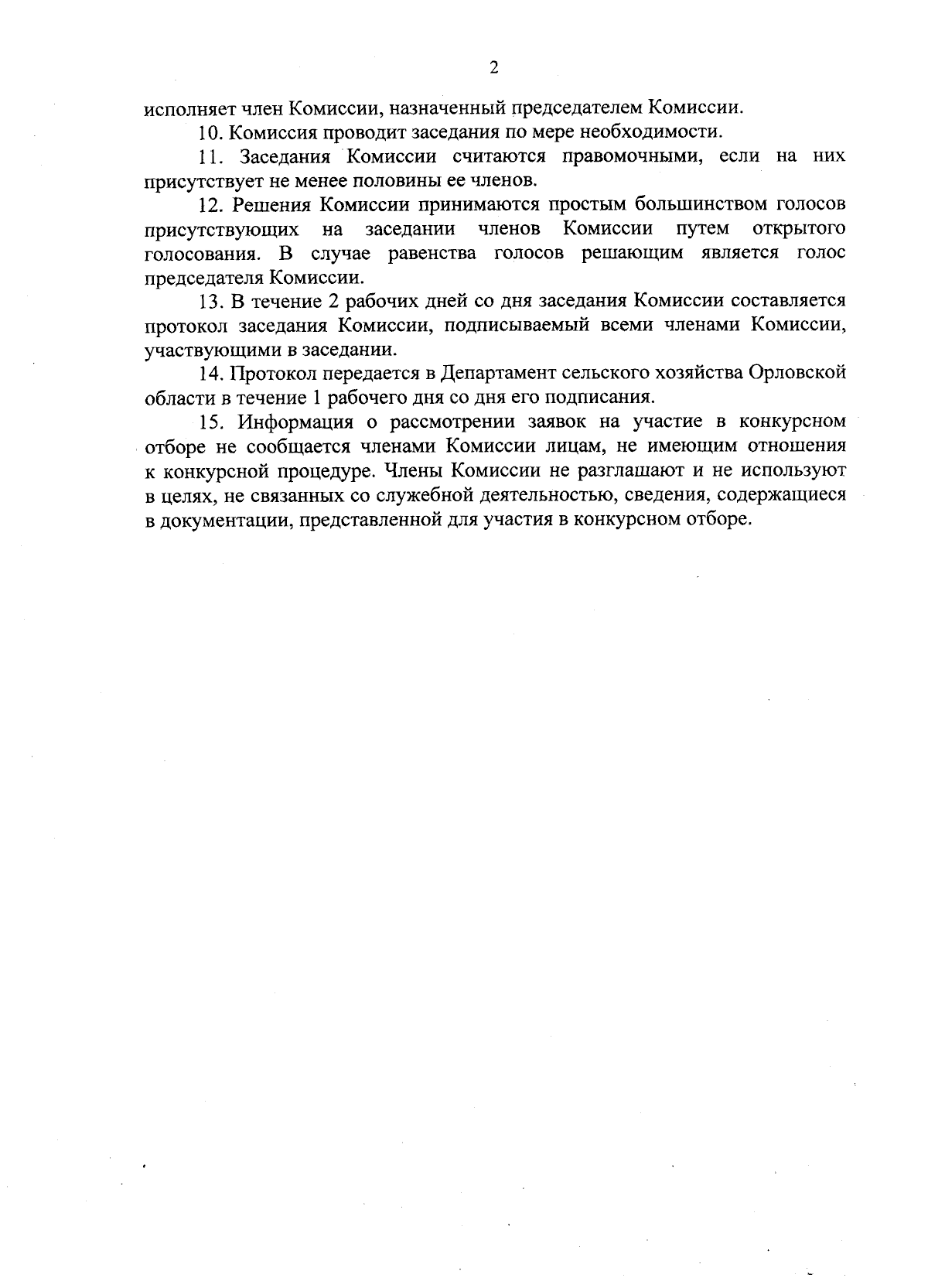 2

исполняет член Комиссии, назначенный председателем Комиссии.

10. Комиссия проводит заседания по мере необходимости.

11. Заседания Комиссии считаются правомочными, если на них присутствует не менее половины ее членов.

12. Решения Комиссии принимаются простым большинством голосов присутствующих на заседании членов Комиссии путем открытого голосования. В случае равенства голосов решающим является голос председателя Комиссии.

13. В течение 2 рабочих дней со дня заседания Комиссии составляется протокол заседания Комиссии, подписываемый всеми членами Комиссии, участвующими в заседании.

14. Протокол передается в Департамент сельского хозяйства Орловской области в течение 1 рабочего дня со дня его подписания.

15. Информация о рассмотрении заявок на участие в конкурсном отборе не сообщается членами Комиссии лицам, не имеющим отношения к конкурсной процедуре. Члены Комиссии не разглашают и не используют в целях, не связанных со служебной деятельностью, сведения, содержащиеся в документации, представленной для участия в конкурсном отборе.